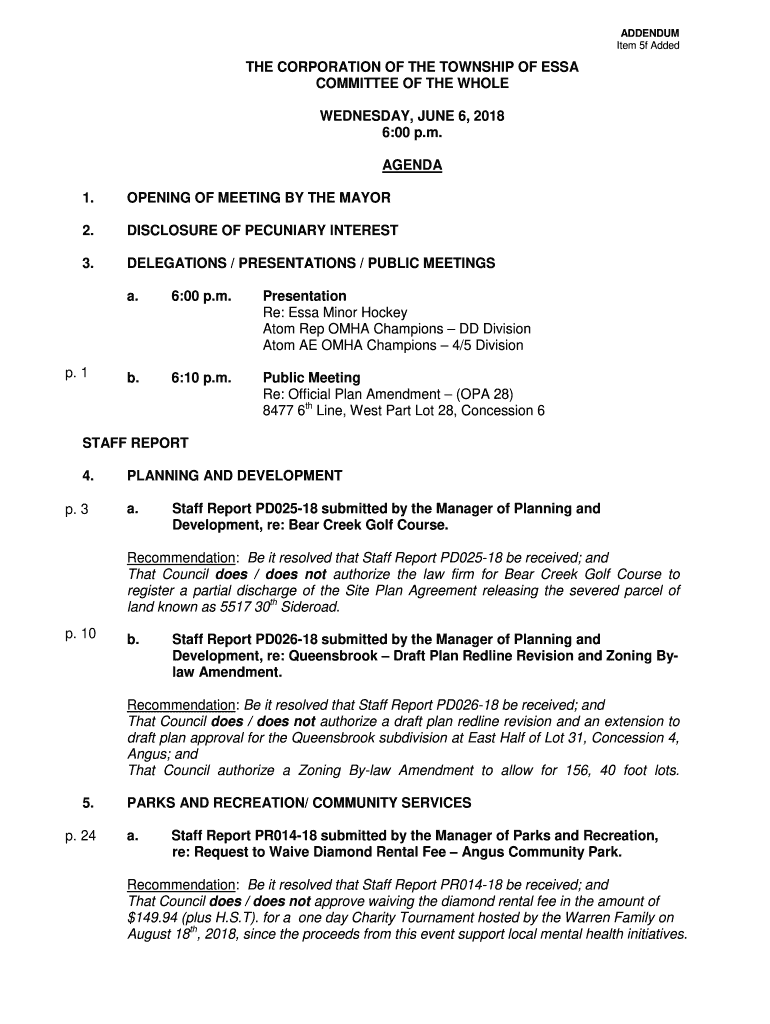 ADDENDUM
Item 5f Added

THE CORPORATION OF THE TOWNSHIP OF ESSA
COMMITTEE OF THE WHOLE

WEDNESDAY, JUNE 6, 2018
6:00 p.m.

AGENDA

1. OPENING OF MEETING BY THE MAYOR

2. DISCLOSURE OF PECUNIARY INTEREST

3. DELEGATIONS / PRESENTATIONS / PUBLIC MEETINGS

a. 6:00 p.m. Presentation
Re: Essa Minor Hockey
Atom Rep OMHA Champions – DD Division
Atom AE OMHA Champions – 4/5 Division

p. 1 b. 6:10 p.m. Public Meeting
Re: Official Plan Amendment – (OPA 28)
8477 6$^{th}$ Line, West Part Lot 28, Concession 6

STAFF REPORT

4. PLANNING AND DEVELOPMENT

p. 3 a. Staff Report PD025-18 submitted by the Manager of Planning and Development, re: Bear Creek Golf Course.

Recommendation: Be it resolved that Staff Report PD025-18 be received; and
That Council does / does not authorize the law firm for Bear Creek Golf Course to register a partial discharge of the Site Plan Agreement releasing the severed parcel of land known as 5517 30$^{th}$ Sideroad.

p. 10 b. Staff Report PD026-18 submitted by the Manager of Planning and Development, re: Queensbrook – Draft Plan Redline Revision and Zoning By-law Amendment.

Recommendation: Be it resolved that Staff Report PD026-18 be received; and
That Council does / does not authorize a draft plan redline revision and an extension to draft plan approval for the Queensbrook subdivision at East Half of Lot 31, Concession 4, Angus; and
That Council authorize a Zoning By-law Amendment to allow for 156, 40 foot lots.

5. PARKS AND RECREATION/ COMMUNITY SERVICES

p. 24 a. Staff Report PR014-18 submitted by the Manager of Parks and Recreation, re: Request to Waive Diamond Rental Fee – Angus Community Park.

Recommendation: Be it resolved that Staff Report PR014-18 be received; and
That Council does / does not approve waiving the diamond rental fee in the amount of $149.94 (plus H.S.T). for a one day Charity Tournament hosted by the Warren Family on August 18$^{th}$, 2018, since the proceeds from this event support local mental health initiatives.